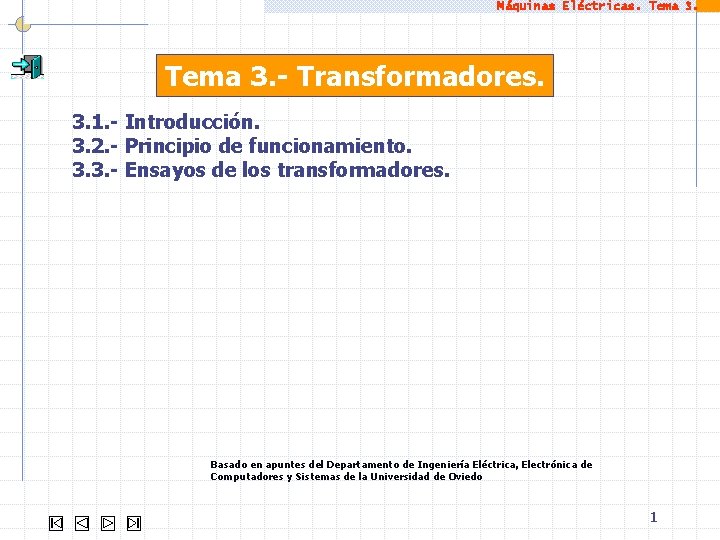 Máquinas Eléctricas. Tema 3.

Tema 3.- Transformadores.

3.1.- Introducción.
3.2.- Principio de funcionamiento.
3.3.- Ensayos de los transformadores.

Basado en apuntes del Departamento de Ingeniería Eléctrica, Electrónica de Computadores y Sistemas de la Universidad de Oviedo

1